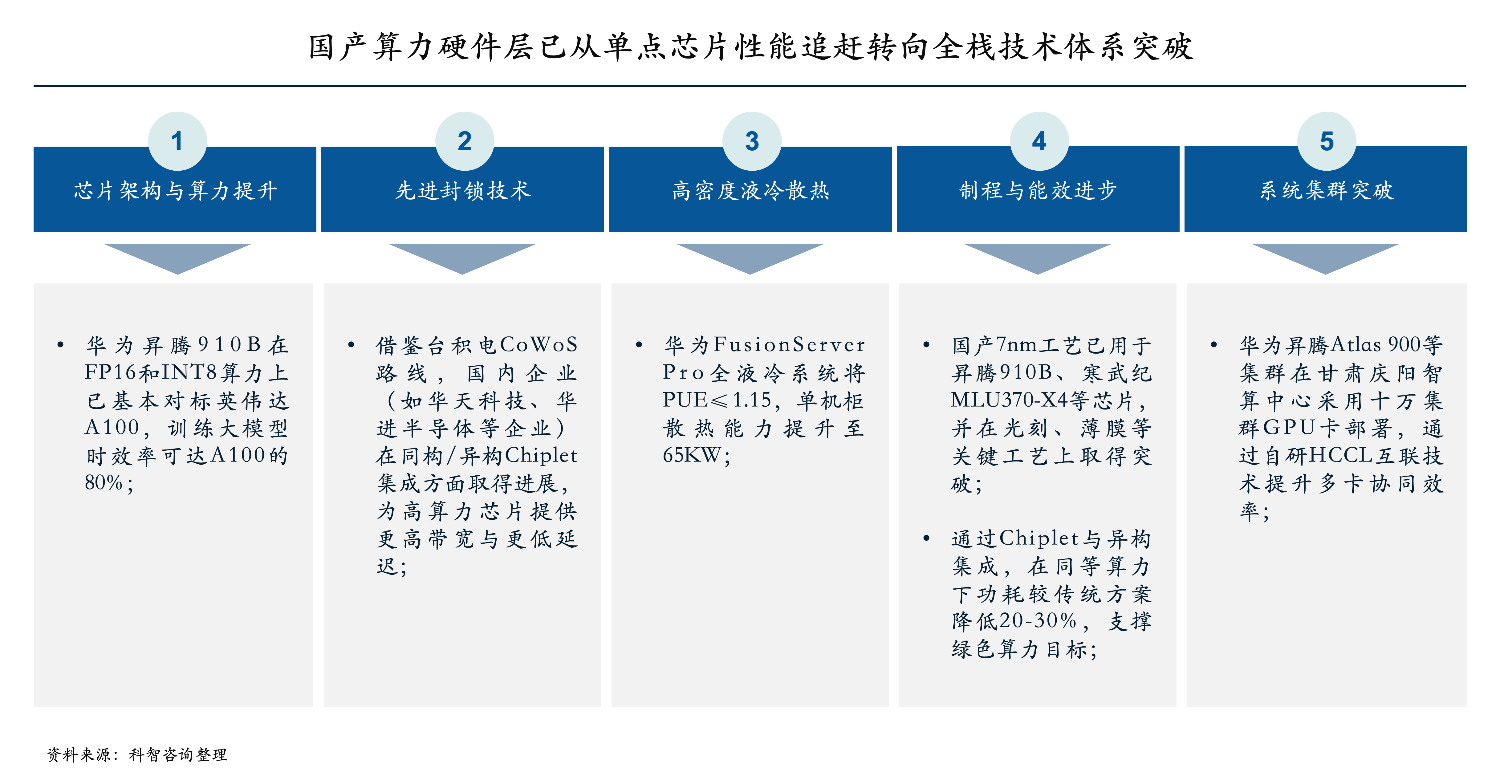 国产算力硬件层已从单点芯片性能追赶转向全栈技术体系突破

1
芯片架构与算力提升

• 华为昇腾910B在FP16和INT8算力上已基本对标英伟达A100，训练大模型时效率可达A100的80%；

2
先进封锁技术

• 借鉴台积电CoWoS路线，国内企业（如华天科技、华进半导体等企业）在同构/异构Chiplet集成方面取得进展，为高算力芯片提供更高带宽与更低延迟；

3
高密度液冷散热

• 华为FusionServer Pro全液冷系统将PUE≤1.15，单机柜散热能力提升至65KW；

4
制程与能效进步

• 国产7nm工艺已用于昇腾910B、寒武纪MLU370-X4等芯片，并在光刻、薄膜等关键工艺上取得突破；

• 通过Chiplet与异构集成，在同等算力下功耗较传统方案降低20-30%，支撑绿色算力目标；

5
系统集群突破

• 华为昇腾Atlas 900等集群在甘肃庆阳智算中心采用十万集群GPU卡部署，通过自研HCCL互联技术提升多卡协同效率；

资料来源：科智咨询整理